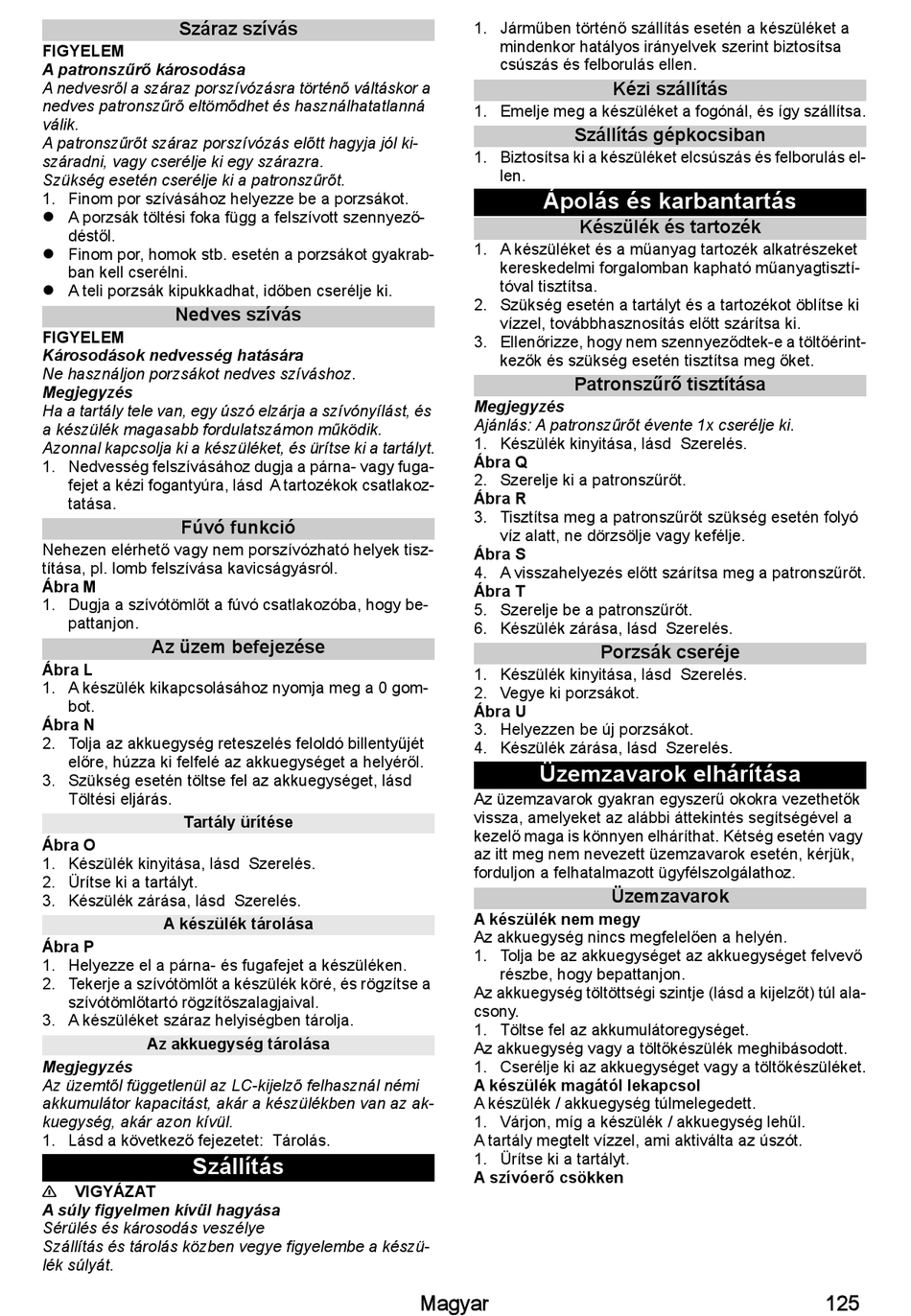 Száraz szívás

FIGYELEM
A patronszűrő károsodása
A nedvesről a száraz porszívózásra történő váltáskor a nedves patronszűrő eltömődhet és használhatatlanná válik.
A patronszűrőt száraz porszívózás előtt hagyja jól kiszáradni, vagy cserélje ki egy szárazra.
Szükség esetén cserélje ki a patronszűrőt.
1. Finom por szívásához helyezze be a porzsákot.
● A porzsák töltési foka függ a felszívott szennyeződéstől.
● Finom por, homok stb. esetén a porzsákot gyakrabban kell cserélni.
● A teli porzsák kipukkadhat, időben cserélje ki.

Nedves szívás

FIGYELEM
Károsodások nedvesség hatására
Ne használjon porzsákot nedves szíváshoz.
Megjegyzés
Ha a tartály tele van, egy úszó elzárja a szívónyílást, és a készülék magasabb fordulatszámon működik.
Azonnal kapcsolja ki a készüléket, és ürítse ki a tartályt.
1. Nedvesség felszívásához dugja a párna- vagy fugafejet a kézi fogantyúra, lásd A tartozékok csatlakoztatása.

Fúvó funkció

Nehezen elérhető vagy nem porszívózható helyek tisztítása, pl. lomb felszívása kavicságyásról.
Ábra M
1. Dugja a szívótömlőt a fúvó csatlakozóba, hogy bepattanjon.

Az üzem befejezése

Ábra L
1. A készülék kikapcsolásához nyomja meg a 0 gombot.
Ábra N
2. Tolja az akkuegység reteszelés feloldó billentyűjét előre, húzza ki felfelé az akkuegységet a helyéről.
3. Szükség esetén töltse fel az akkuegységet, lásd Töltési eljárás.

Tartály ürítése

Ábra O
1. Készülék kinyitása, lásd Szerelés.
2. Ürítse ki a tartályt.
3. Készülék zárása, lásd Szerelés.

A készülék tárolása

Ábra P
1. Helyezze el a párna- és fugafejet a készüléken.
2. Tekerje a szívótömlőt a készülék köré, és rögzítse a szívótömlőtartó rögzítőszalagjaival.
3. A készüléket száraz helyiségben tárolja.

Az akkuegység tárolása

Megjegyzés
Az üzemtől függetlenül az LC-kijelző felhasznál némi akkumulátor kapacitást, akár a készülékben van az akkuegység, akár azon kívül.
1. Lásd a következő fejezetet: Tárolás.

Szállítás

⚠ VIGYÁZAT
A súly figyelmen kívül hagyása
Sérülés és károsodás veszélye
Szállítás és tárolás közben vegye figyelembe a készülék súlyát.

1. Járműben történő szállítás esetén a készüléket a mindenkor hatályos irányelvek szerint biztosítsa csúszás és felborulás ellen.

Kézi szállítás

1. Emelje meg a készüléket a fogónál, és így szállítsa.

Szállítás gépkocsiban

1. Biztosítsa ki a készüléket elcsúszás és felborulás ellen.

Ápolás és karbantartás

Készülék és tartozék

1. A készüléket és a műanyag tartozék alkatrészeket kereskedelmi forgalomban kapható műanyagtisztítóval tisztítsa.
2. Szükség esetén a tartályt és a tartozékot öblítse ki vízzel, továbbhasznosítás előtt szárítsa ki.
3. Ellenőrizze, hogy nem szennyeződtek-e a töltőérintkezők és szükség esetén tisztítsa meg őket.

Patronszűrő tisztítása

Megjegyzés
Ajánlás: A patronszűrőt évente 1x cserélje ki.
1. Készülék kinyitása, lásd Szerelés.
Ábra Q
2. Szerelje ki a patronszűrőt.
Ábra R
3. Tisztítsa meg a patronszűrőt szükség esetén folyó víz alatt, ne dörzsölje vagy kefélje.
Ábra S
4. A visszahelyezés előtt szárítsa meg a patronszűrőt.
Ábra T
5. Szerelje be a patronszűrőt.
6. Készülék zárása, lásd Szerelés.

Porzsák cseréje

1. Készülék kinyitása, lásd Szerelés.
2. Vegye ki porzsákot.
Ábra U
3. Helyezzen be új porzsákot.
4. Készülék zárása, lásd Szerelés.

Üzemzavarok elhárítása

Az üzemzavarok gyakran egyszerű okokra vezethetők vissza, amelyeket az alábbi áttekintés segítségével a kezelő maga is könnyen elháríthat. Kétség esetén vagy az itt meg nem nevezett üzemzavarok esetén, kérjük, forduljon a felhatalmazott ügyfélszolgálathoz.

Üzemzavarok

A készülék nem megy
Az akkuegység nincs megfelelően a helyén.
1. Tolja be az akkuegységet az akkuegységet felvevő részbe, hogy bepattanjon.
Az akkuegység töltöttségi szintje (lásd a kijelzőt) túl alacsony.
1. Töltse fel az akkumulátoregységet.
Az akkuegység vagy a töltőkészülék meghibásodott.
1. Cserélje ki az akkuegységet vagy a töltőkészüléket.
A készülék magától lekapcsol
A készülék / akkuegység túlmelegedett.
1. Várjon, míg a készülék / akkuegység lehűl.
A tartály megtelt vízzel, ami aktiválta az úszót.
1. Ürítse ki a tartályt.
A szívóerő csökken

Magyar 125